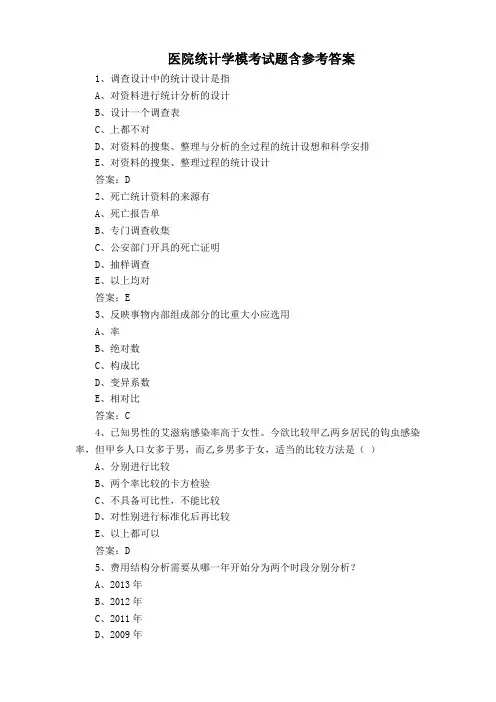 医院统计学模考试题含参考答案

1、调查设计中的统计设计是指

A、对资料进行统计分析的设计

B、设计一个调查表

C、上都不对

D、对资料的搜集、整理与分析的全过程的统计设想和科学安排

E、对资料的搜集、整理过程的统计设计

答案：D

2、死亡统计资料的来源有

A、死亡报告单

B、专门调查收集

C、公安部门开具的死亡证明

D、抽样调查

E、以上均对

答案：E

3、反映事物内部组成部分的比重大小应选用

A、率

B、绝对数

C、构成比

D、变异系数

E、相对比

答案：C

4、已知男性的艾滋病感染率高于女性。今欲比较甲乙两乡居民的钩虫感染率，但甲乡人口女多于男，而乙乡男多于女，适当的比较方法是（ ）

A、分别进行比较

B、两个率比较的卡方检验

C、不具备可比性，不能比较

D、对性别进行标准化后再比较

E、以上都可以

答案：D

5、费用结构分析需要从哪一年开始分为两个时段分别分析？

A、2013 年

B、2012 年

C、2011 年

D、2009 年